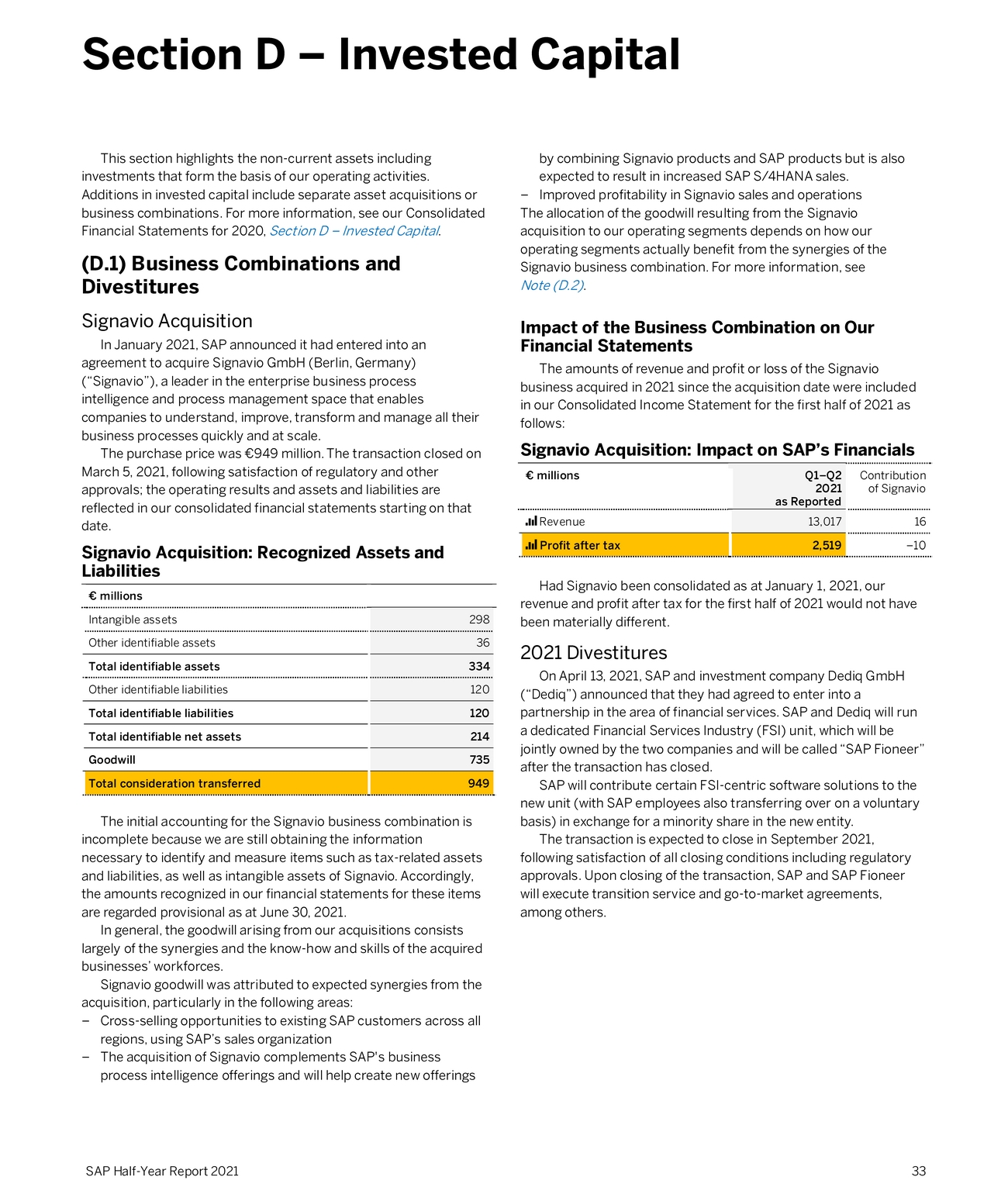 Section D – Invested Capital

This section highlights the non-current assets including investments that form the basis of our operating activities. Additions in invested capital include separate asset acquisitions or business combinations. For more information, see our Consolidated Financial Statements for 2020, Section D – Invested Capital.

(D.1) Business Combinations and Divestitures

Signavio Acquisition

In January 2021, SAP announced it had entered into an agreement to acquire Signavio GmbH (Berlin, Germany) ("Signavio"), a leader in the enterprise business process intelligence and process management space that enables companies to understand, improve, transform and manage all their business processes quickly and at scale.

The purchase price was €949 million. The transaction closed on March 5, 2021, following satisfaction of regulatory and other approvals; the operating results and assets and liabilities are reflected in our consolidated financial statements starting on that date.

Signavio Acquisition: Recognized Assets and Liabilities

| € millions | |
|---|---|
| Intangible assets | 298 |
| Other identifiable assets | 36 |
| Total identifiable assets | 334 |
| Other identifiable liabilities | 120 |
| Total identifiable liabilities | 120 |
| Total identifiable net assets | 214 |
| Goodwill | 735 |
| Total consideration transferred | 949 |

The initial accounting for the Signavio business combination is incomplete because we are still obtaining the information necessary to identify and measure items such as tax-related assets and liabilities, as well as intangible assets of Signavio. Accordingly, the amounts recognized in our financial statements for these items are regarded provisional as at June 30, 2021.

In general, the goodwill arising from our acquisitions consists largely of the synergies and the know-how and skills of the acquired businesses' workforces.

Signavio goodwill was attributed to expected synergies from the acquisition, particularly in the following areas:
– Cross-selling opportunities to existing SAP customers across all regions, using SAP's sales organization
– The acquisition of Signavio complements SAP's business process intelligence offerings and will help create new offerings by combining Signavio products and SAP products but is also expected to result in increased SAP S/4HANA sales.
– Improved profitability in Signavio sales and operations

The allocation of the goodwill resulting from the Signavio acquisition to our operating segments depends on how our operating segments actually benefit from the synergies of the Signavio business combination. For more information, see Note (D.2).

Impact of the Business Combination on Our Financial Statements

The amounts of revenue and profit or loss of the Signavio business acquired in 2021 since the acquisition date were included in our Consolidated Income Statement for the first half of 2021 as follows:

Signavio Acquisition: Impact on SAP's Financials

| € millions | Q1–Q2 2021 as Reported | Contribution of Signavio |
|---|---|---|
| Revenue | 13,017 | 16 |
| Profit after tax | 2,519 | –10 |

Had Signavio been consolidated as at January 1, 2021, our revenue and profit after tax for the first half of 2021 would not have been materially different.

2021 Divestitures

On April 13, 2021, SAP and investment company Dediq GmbH ("Dediq") announced that they had agreed to enter into a partnership in the area of financial services. SAP and Dediq will run a dedicated Financial Services Industry (FSI) unit, which will be jointly owned by the two companies and will be called "SAP Fioneer" after the transaction has closed.

SAP will contribute certain FSI-centric software solutions to the new unit (with SAP employees also transferring over on a voluntary basis) in exchange for a minority share in the new entity.

The transaction is expected to close in September 2021, following satisfaction of all closing conditions including regulatory approvals. Upon closing of the transaction, SAP and SAP Fioneer will execute transition service and go-to-market agreements, among others.

SAP Half-Year Report 2021 33